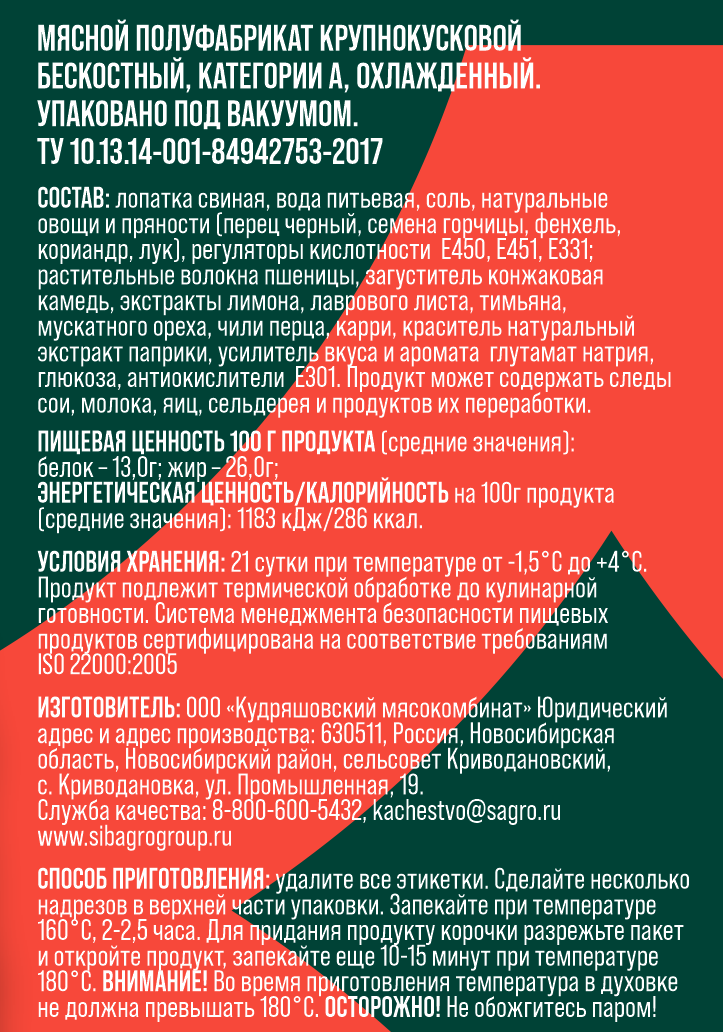 МЯСНОЙ ПОЛУФАБРИКАТ КРУПНОКУСКОВОЙ БЕСКОСТНЫЙ, КАТЕГОРИИ А, ОХЛАЖДЕННЫЙ. УПАКОВАНО ПОД ВАКУУМОМ.
ТУ 10.13.14-001-84942753-2017

СОСТАВ: лопатка свиная, вода питьевая, соль, натуральные овощи и пряности (перец черный, семена горчицы, фенхель, кориандр, лук), регуляторы кислотности E450, E451, E331; растительные волокна пшеницы, загуститель конжаковая камедь, экстракты лимона, лаврового листа, тимьяна, мускатного ореха, чили перца, карри, краситель натуральный экстракт паприки, усилитель вкуса и аромата глутамат натрия, глюкоза, антиокислители E301. Продукт может содержать следы сои, молока, яиц, сельдерея и продуктов их переработки.

ПИЩЕВАЯ ЦЕННОСТЬ 100 Г ПРОДУКТА (средние значения): белок – 13,0г; жир – 26,0г;
ЭНЕРГЕТИЧЕСКАЯ ЦЕННОСТЬ/КАЛОРИЙНОСТЬ на 100г продукта (средние значения): 1183 кДж/286 ккал.

УСЛОВИЯ ХРАНЕНИЯ: 21 сутки при температуре от -1,5°С до +4°С. Продукт подлежит термической обработке до кулинарной готовности. Система менеджмента безопасности пищевых продуктов сертифицирована на соответствие требованиям ISO 22000:2005

ИЗГОТОВИТЕЛЬ: ООО «Кудряшовский мясокомбинат» Юридический адрес и адрес производства: 630511, Россия, Новосибирская область, Новосибирский район, сельсовет Криводановский, с. Криводановка, ул. Промышленная, 19.
Служба качества: 8-800-600-5432, kachestvo@sagro.ru
www.sibagrogroup.ru

СПОСОБ ПРИГОТОВЛЕНИЯ: удалите все этикетки. Сделайте несколько надрезов в верхней части упаковки. Запекайте при температуре 160°С, 2-2,5 часа. Для придания продукту корочки разрежьте пакет и откройте продукт, запекайте еще 10-15 минут при температуре 180°С. ВНИМАНИЕ! Во время приготовления температура в духовке не должна превышать 180°С. ОСТОРОЖНО! Не обожгитесь паром!